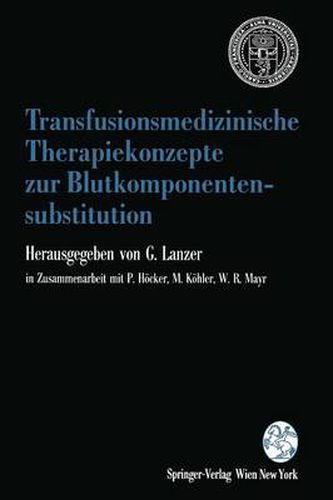 Transfusionsmedizinische Therapiekonzepte zur Blutkomponentensubstitution

Herausgegeben von G. Lanzer

in Zusammenarbeit mit P. Höcker, M. Köhler, W. R. Mayr

Springer-Verlag Wien New York